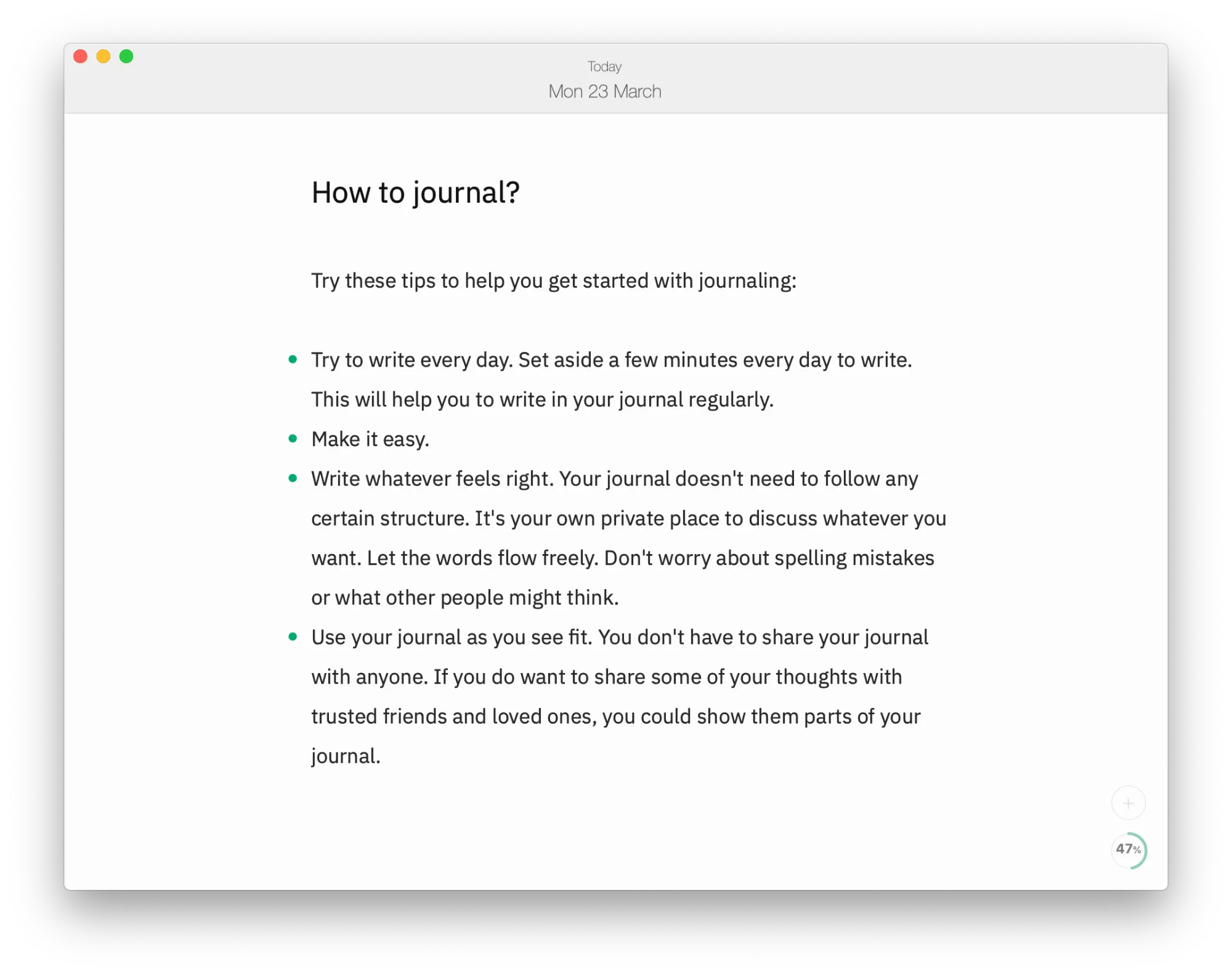 Today
Mon 23 March

How to journal?

Try these tips to help you get started with journaling:

- Try to write every day. Set aside a few minutes every day to write. This will help you to write in your journal regularly.
- Make it easy.
- Write whatever feels right. Your journal doesn't need to follow any certain structure. It's your own private place to discuss whatever you want. Let the words flow freely. Don't worry about spelling mistakes or what other people might think.
- Use your journal as you see fit. You don't have to share your journal with anyone. If you do want to share some of your thoughts with trusted friends and loved ones, you could show them parts of your journal.

+
47%